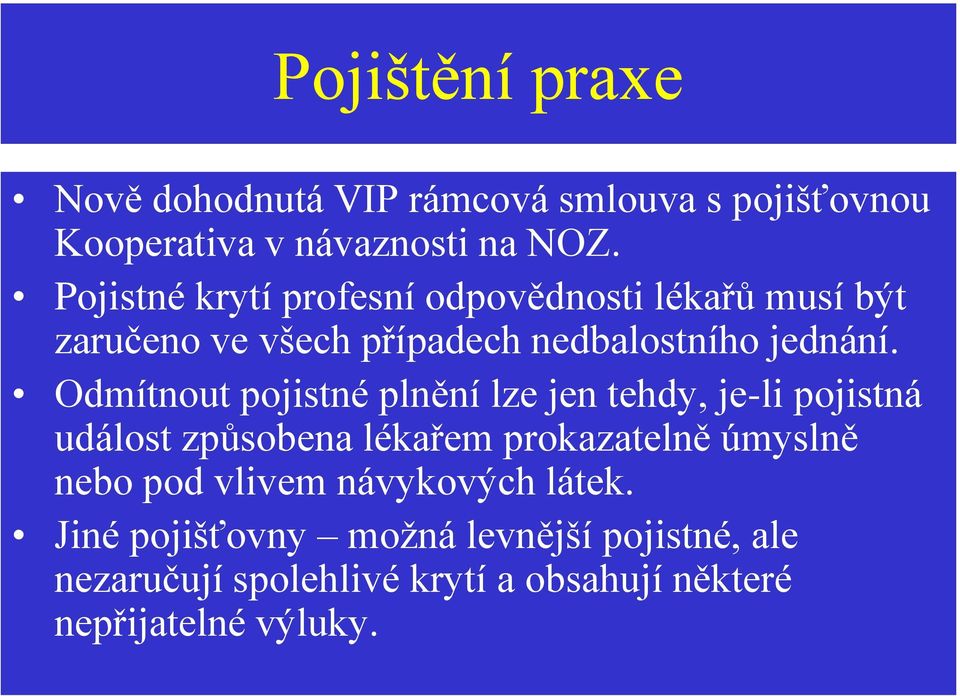 Pojištění praxe

• Nově dohodnutá VIP rámcová smlouva s pojišťovnou Kooperativa v návaznosti na NOZ.

• Pojistné krytí profesní odpovědnosti lékařů musí být zaručeno ve všech případech nedbalostního jednání.

• Odmítnout pojistné plnění lze jen tehdy, je-li pojistná událost způsobena lékařem prokazatelně úmyslně nebo pod vlivem návykových látek.

• Jiné pojišťovny – možná levnější pojistné, ale nezaručují spolehlivé krytí a obsahují některé nepřijatelné výluky.